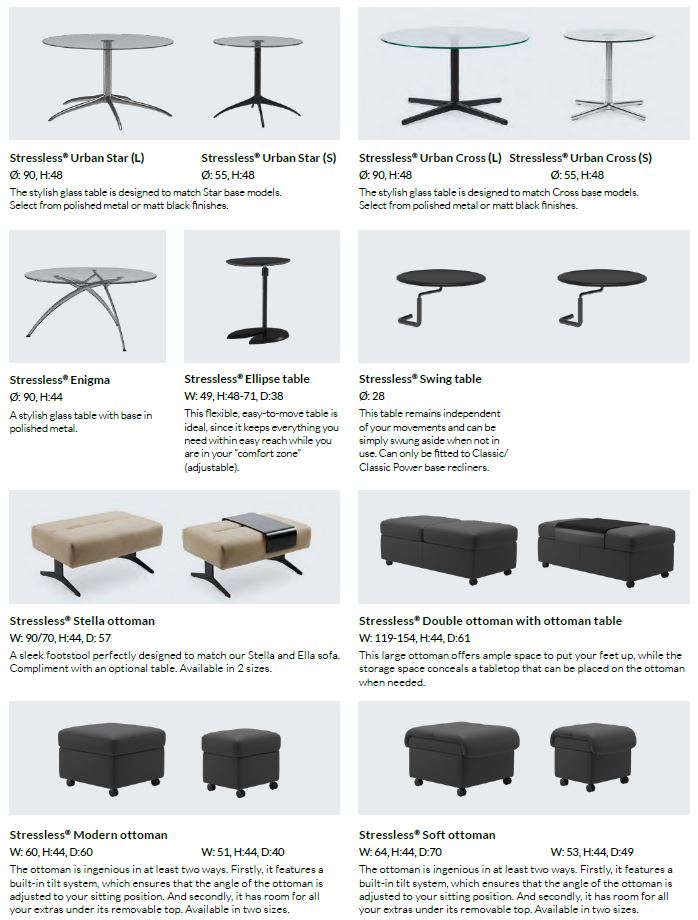 Stressless® Urban Star (L)
Ø: 90, H:48

Stressless® Urban Star (S)
Ø: 55, H:48

The stylish glass table is designed to match Star base models. Select from polished metal or matt black finishes.

Stressless® Urban Cross (L)
Ø: 90, H:48

Stressless® Urban Cross (S)
Ø: 55, H:48

The stylish glass table is designed to match Cross base models. Select from polished metal or matt black finishes.

Stressless® Enigma
Ø: 90, H:44
A stylish glass table with base in polished metal.

Stressless® Ellipse table
W: 49, H:48-71, D:38
This flexible, easy-to-move table is ideal, since it keeps everything you need within easy reach while you are in your "comfort zone" (adjustable).

Stressless® Swing table
Ø: 28
This table remains independent of your movements and can be simply swung aside when not in use. Can only be fitted to Classic/ Classic Power base recliners.

Stressless® Stella ottoman
W: 90/70, H:44, D: 57
A sleek footstool perfectly designed to match our Stella and Ella sofa. Compliment with an optional table. Available in 2 sizes.

Stressless® Double ottoman with ottoman table
W: 119-154, H:44, D:61
This large ottoman offers ample space to put your feet up, while the storage space conceals a tabletop that can be placed on the ottoman when needed.

Stressless® Modern ottoman
W: 60, H:44, D:60
W: 51, H:44, D:40
The ottoman is ingenious in at least two ways. Firstly, it features a built-in tilt system, which ensures that the angle of the ottoman is adjusted to your sitting position. And secondly, it has room for all your extras under its removable top. Available in two sizes.

Stressless® Soft ottoman
W: 64, H:44, D:70
W: 53, H:44, D:49
The ottoman is ingenious in at least two ways. Firstly, it features a built-in tilt system, which ensures that the angle of the ottoman is adjusted to your sitting position. And secondly, it has room for all your extras under its removable top. Available in two sizes.